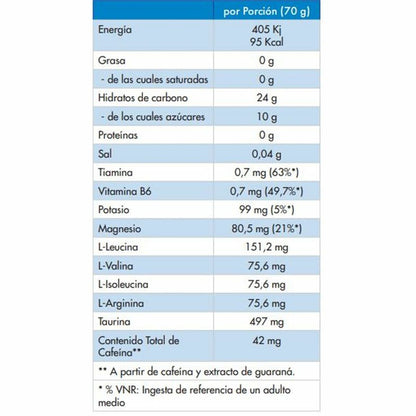 | | por Porción (70 g) |
|---|---|
| Energía | 405 Kj 95 Kcal |
| Grasa | 0 g |
| - de las cuales saturadas | 0 g |
| Hidratos de carbono | 24 g |
| - de los cuales azúcares | 10 g |
| Proteínas | 0 g |
| Sal | 0,04 g |
| Tiamina | 0,7 mg (63%*) |
| Vitamina B6 | 0,7 mg (49,7%*) |
| Potasio | 99 mg (5%*) |
| Magnesio | 80,5 mg (21%*) |
| L-Leucina | 151,2 mg |
| L-Valina | 75,6 mg |
| L-Isoleucina | 75,6 mg |
| L-Arginina | 75,6 mg |
| Taurina | 497 mg |
| Contenido Total de Cafeína** | 42 mg |

** A partir de cafeína y extracto de guaraná.

* % VNR: Ingesta de referencia de un adulto medio